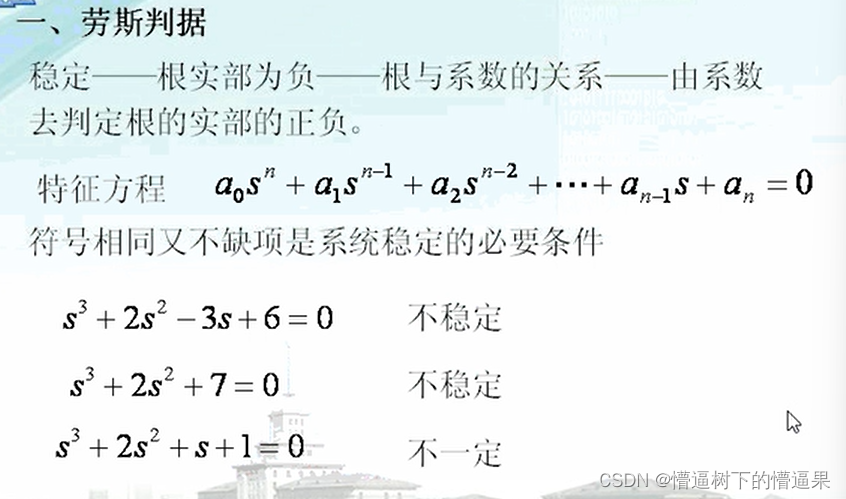 一、劳斯判据

稳定——根实部为负——根与系数的关系——由系数去判定根的实部的正负。

特征方程 $a_0s^n+a_1s^{n-1}+a_2s^{n-2}+\cdots+a_{n-1}s+a_n=0$

符号相同又不缺项是系统稳定的必要条件

$s^3+2s^2-3s+6=0$ 不稳定

$s^3+2s^2+7=0$ 不稳定

$s^3+2s^2+s+1=0$ 不一定

CSDN @懵逼树下的懵逼果